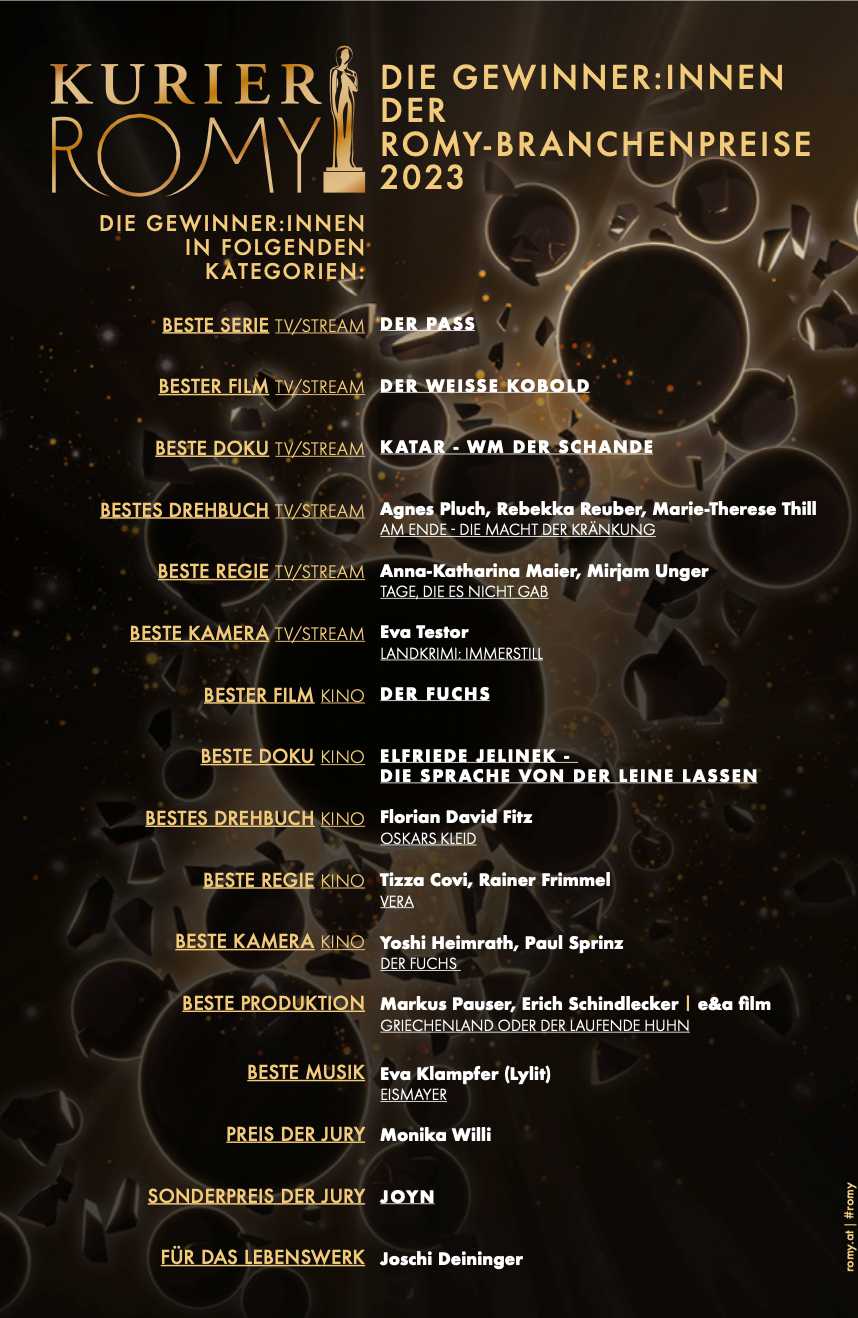 KURIER ROMY

DIE GEWINNER:INNEN DER ROMY-BRANCHENPREISE 2023

DIE GEWINNER:INNEN IN FOLGENDEN KATEGORIEN:

BESTE SERIE TV/STREAM DER PASS

BESTER FILM TV/STREAM DER WEISSE KOBOLD

BESTE DOKU TV/STREAM KATAR - WM DER SCHANDE

BESTES DREHBUCH TV/STREAM Agnes Pluch, Rebekka Reuber, Marie-Therese Thill
AM ENDE - DIE MACHT DER KRÄNKUNG

BESTE REGIE TV/STREAM Anna-Katharina Maier, Mirjam Unger
TAGE, DIE ES NICHT GAB

BESTE KAMERA TV/STREAM Eva Testor
LANDKRIMI: IMMERSTILL

BESTER FILM KINO DER FUCHS

BESTE DOKU KINO ELFRIEDE JELINEK - DIE SPRACHE VON DER LEINE LASSEN

BESTES DREHBUCH KINO Florian David Fitz
OSKARS KLEID

BESTE REGIE KINO Tizza Covi, Rainer Frimmel
VERA

BESTE KAMERA KINO Yoshi Heimrath, Paul Sprinz
DER FUCHS

BESTE PRODUKTION Markus Pauser, Erich Schindlecker | e&a film
GRIECHENLAND ODER DER LAUFENDE HUHN

BESTE MUSIK Eva Klampfer (Lylit)
EISMAYER

PREIS DER JURY Monika Willi

SONDERPREIS DER JURY JOYN

FÜR DAS LEBENSWERK Joschi Deininger

romy.at | #romy